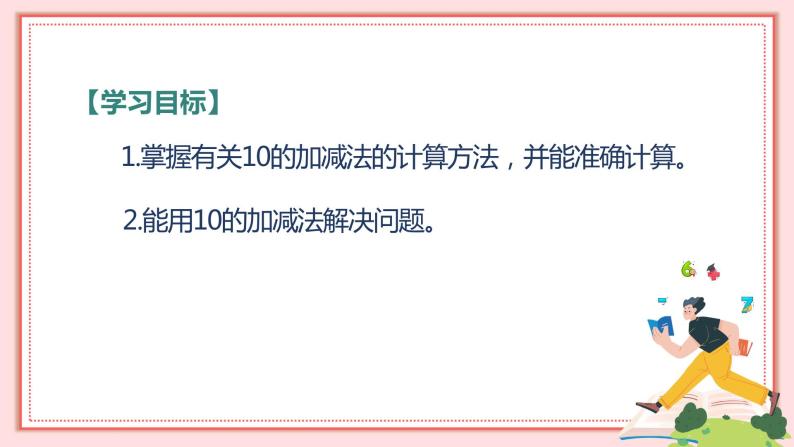 【学习目标】

1.掌握有关10的加减法的计算方法，并能准确计算。

2.能用10的加减法解决问题。

6 + - 7